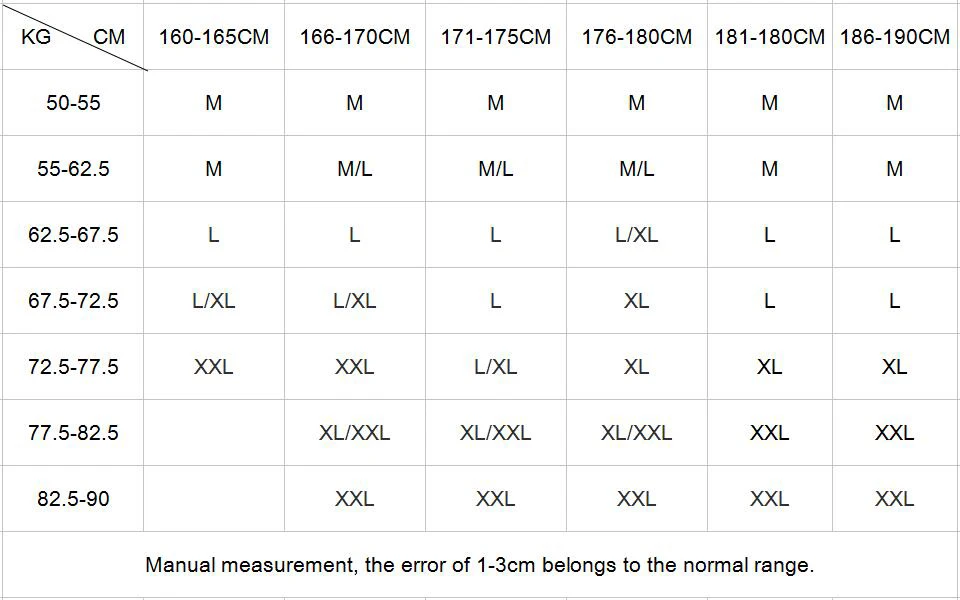 | KG CM | 160-165CM | 166-170CM | 171-175CM | 176-180CM | 181-180CM | 186-190CM |
|---|---|---|---|---|---|---|
| 50-55 | M | M | M | M | M | M |
| 55-62.5 | M | M/L | M/L | M/L | M | M |
| 62.5-67.5 | L | L | L | L/XL | L | L |
| 67.5-72.5 | L/XL | L/XL | L | XL | L | L |
| 72.5-77.5 | XXL | XXL | L/XL | XL | XL | XL |
| 77.5-82.5 | | XL/XXL | XL/XXL | XL/XXL | XXL | XXL |
| 82.5-90 | | XXL | XXL | XXL | XXL | XXL |

Manual measurement, the error of 1-3cm belongs to the normal range.